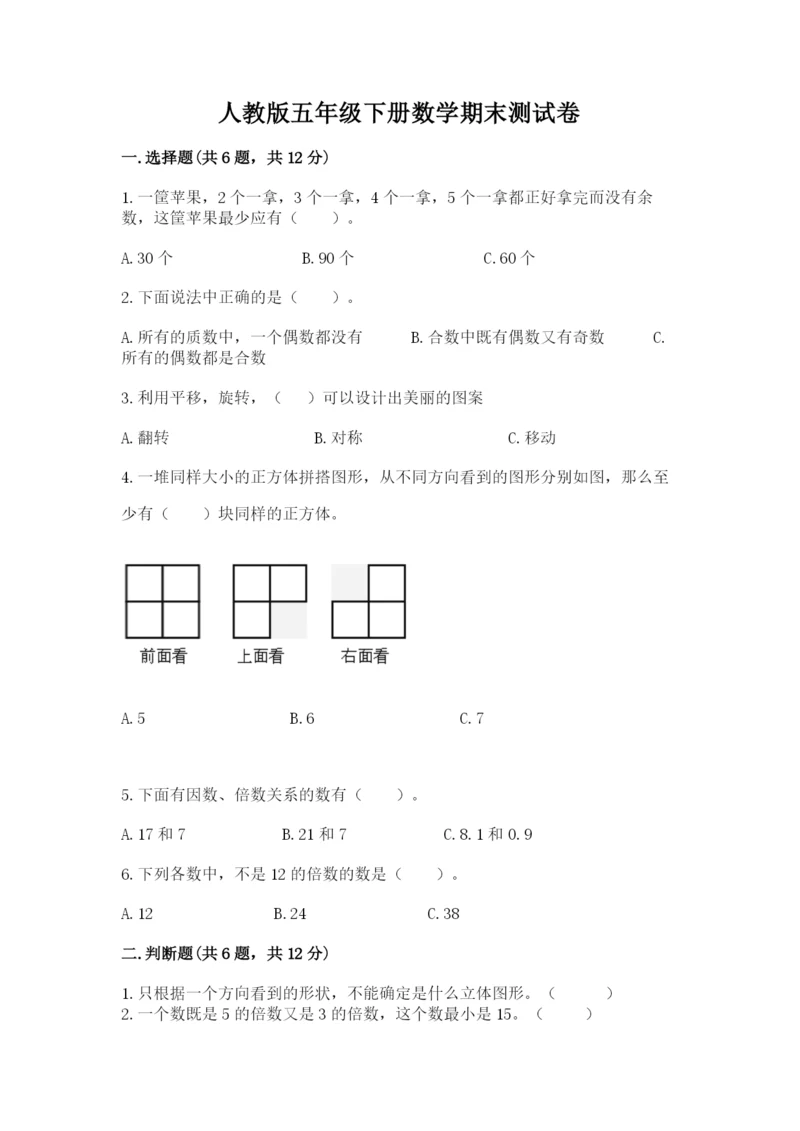 人教版五年级下册数学期末测试卷

一.选择题(共6题，共12分)

1.一筐苹果，2个一拿，3个一拿，4个一拿，5个一拿都正好拿完而没有余数，这筐苹果最少应有（　　）。

A.30个　　　B.90个　　　C.60个

2.下面说法中正确的是（　　）。

A.所有的质数中，一个偶数都没有　　　B.合数中既有偶数又有奇数　　　C.所有的偶数都是合数

3.利用平移，旋转，（　　）可以设计出美丽的图案

A.翻转　　　B.对称　　　C.移动

4.一堆同样大小的正方体拼搭图形，从不同方向看到的图形分别如图，那么至少有（　　）块同样的正方体。

前面看　　上面看　　右面看

A.5　　　B.6　　　C.7

5.下面有因数、倍数关系的数有（　　）。

A.17和7　　　B.21和7　　　C.8.1和0.9

6.下列各数中，不是12的倍数的数是（　　）。

A.12　　　B.24　　　C.38

二.判断题(共6题，共12分)

1.只根据一个方向看到的形状，不能确定是什么立体图形。（　　）
2.一个数既是5的倍数又是3的倍数，这个数最小是15。（　　）